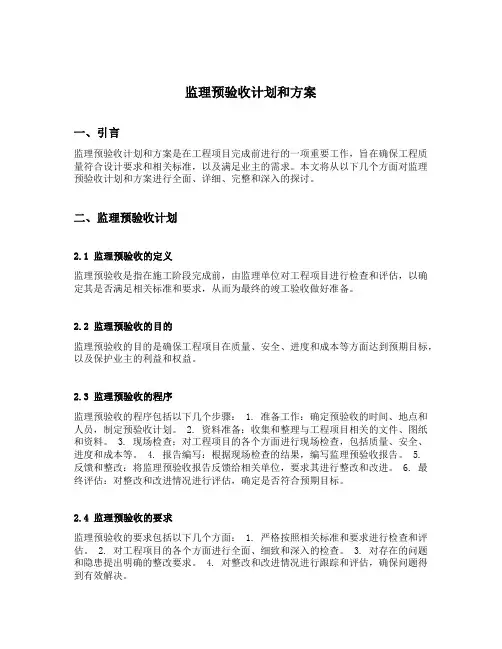 监理预验收计划和方案

一、引言

监理预验收计划和方案是在工程项目完成前进行的一项重要工作，旨在确保工程质量符合设计要求和相关标准，以及满足业主的需求。本文将从以下几个方面对监理预验收计划和方案进行全面、详细、完整和深入的探讨。

二、监理预验收计划

2.1 监理预验收的定义

监理预验收是指在施工阶段完成前，由监理单位对工程项目进行检查和评估，以确定其是否满足相关标准和要求，从而为最终的竣工验收做好准备。

2.2 监理预验收的目的

监理预验收的目的是确保工程项目在质量、安全、进度和成本等方面达到预期目标，以及保护业主的利益和权益。

2.3 监理预验收的程序

监理预验收的程序包括以下几个步骤： 1. 准备工作：确定预验收的时间、地点和人员，制定预验收计划。 2. 资料准备：收集和整理与工程项目相关的文件、图纸和资料。 3. 现场检查：对工程项目的各个方面进行现场检查，包括质量、安全、进度和成本等。 4. 报告编写：根据现场检查的结果，编写监理预验收报告。 5. 反馈和整改：将监理预验收报告反馈给相关单位，要求其进行整改和改进。 6. 最终评估：对整改和改进情况进行评估，确定是否符合预期目标。

2.4 监理预验收的要求

监理预验收的要求包括以下几个方面： 1. 严格按照相关标准和要求进行检查和评估。 2. 对工程项目的各个方面进行全面、细致和深入的检查。 3. 对存在的问题和隐患提出明确的整改要求。 4. 对整改和改进情况进行跟踪和评估，确保问题得到有效解决。